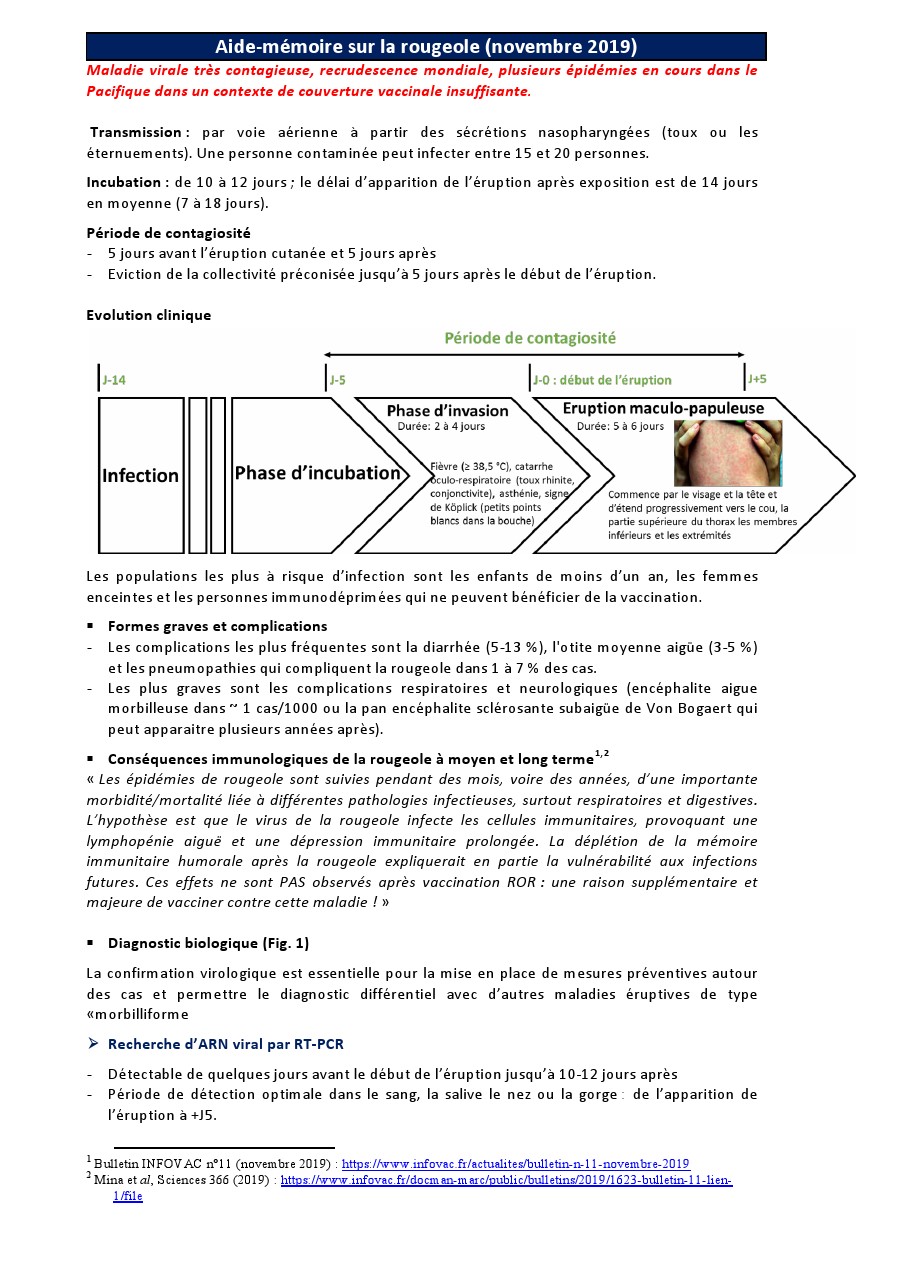 Aide-mémoire sur la rougeole (novembre 2019)

Maladie virale très contagieuse, recrudescence mondiale, plusieurs épidémies en cours dans le Pacifique dans un contexte de couverture vaccinale insuffisante.

Transmission : par voie aérienne à partir des sécrétions nasopharyngées (toux ou les éternuements). Une personne contaminée peut infecter entre 15 et 20 personnes.

Incubation : de 10 à 12 jours ; le délai d'apparition de l'éruption après exposition est de 14 jours en moyenne (7 à 18 jours).

Période de contagiosité
- 5 jours avant l'éruption cutanée et 5 jours après
- Eviction de la collectivité préconisée jusqu'à 5 jours après le début de l'éruption.

Evolution clinique

Période de contagiosité

J-14

J-5

J-0 : début de l'éruption

J+5

Infection

Phase d'incubation

Phase d'invasion
Durée: 2 à 4 jours

Fièvre (≥ 38,5 °C), catarrhe oculo-respiratoire (toux rhinite, conjonctivite), asthénie, signe de Köplick (petits points blancs dans la bouche)

Eruption maculo-papuleuse
Durée: 5 à 6 jours

Commence par le visage et la tête et d'étend progressivement vers le cou, la partie supérieure du thorax les membres inférieurs et les extrémités

Les populations les plus à risque d'infection sont les enfants de moins d'un an, les femmes enceintes et les personnes immunodéprimées qui ne peuvent bénéficier de la vaccination.

▪ Formes graves et complications
- Les complications les plus fréquentes sont la diarrhée (5-13 %), l'otite moyenne aigüe (3-5 %) et les pneumopathies qui compliquent la rougeole dans 1 à 7 % des cas.
- Les plus graves sont les complications respiratoires et neurologiques (encéphalite aigue morbilleuse dans ~ 1 cas/1000 ou la pan encéphalite sclérosante subaigüe de Von Bogaert qui peut apparaitre plusieurs années après).

▪ Conséquences immunologiques de la rougeole à moyen et long terme$^{1,2}$
« Les épidémies de rougeole sont suivies pendant des mois, voire des années, d'une importante morbidité/mortalité liée à différentes pathologies infectieuses, surtout respiratoires et digestives. L'hypothèse est que le virus de la rougeole infecte les cellules immunitaires, provoquant une lymphopénie aiguë et une dépression immunitaire prolongée. La déplétion de la mémoire immunitaire humorale après la rougeole expliquerait en partie la vulnérabilité aux infections futures. Ces effets ne sont PAS observés après vaccination ROR : une raison supplémentaire et majeure de vacciner contre cette maladie ! »

▪ Diagnostic biologique (Fig. 1)

La confirmation virologique est essentielle pour la mise en place de mesures préventives autour des cas et permettre le diagnostic différentiel avec d'autres maladies éruptives de type «morbilliforme

➢ Recherche d'ARN viral par RT-PCR

- Détectable de quelques jours avant le début de l'éruption jusqu'à 10-12 jours après
- Période de détection optimale dans le sang, la salive le nez ou la gorge : de l'apparition de l'éruption à +J5.

$^1$ Bulletin INFOVAC n°11 (novembre 2019) : https://www.infovac.fr/actualites/bulletin-n-11-novembre-2019
$^2$ Mina et al, Sciences 366 (2019) : https://www.infovac.fr/docman-marc/public/bulletins/2019/1623-bulletin-11-lien-1/file